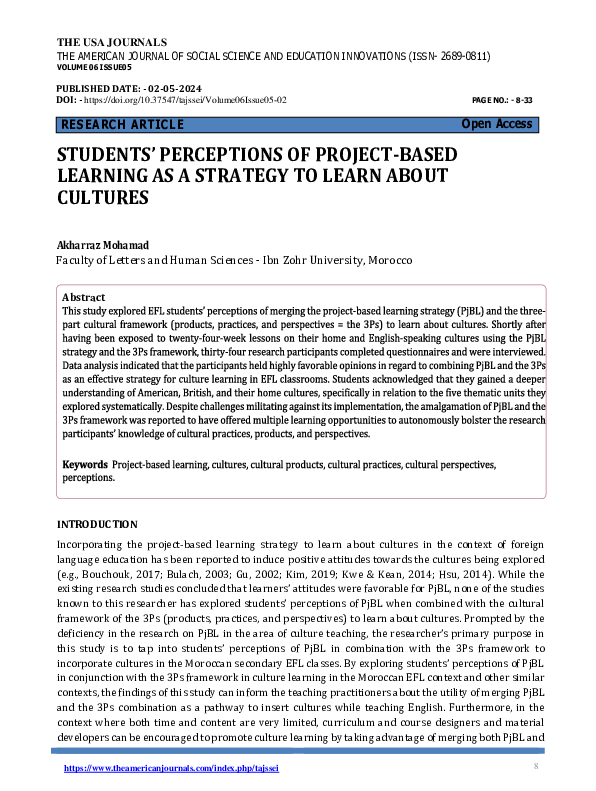 THE USA JOURNALS
THE AMERICAN JOURNAL OF SOCIAL SCIENCE AND EDUCATION INNOVATIONS (ISSN- 2689-0811)
VOLUME 06 ISSUE05

PUBLISHED DATE: - 02-05-2024
DOI: - https://doi.org/10.37547/tajssei/Volume06Issue05-02
PAGE NO.: - 8-33

RESEARCH ARTICLE
Open Access

STUDENTS' PERCEPTIONS OF PROJECT-BASED LEARNING AS A STRATEGY TO LEARN ABOUT CULTURES

Akharraz Mohamad
Faculty of Letters and Human Sciences - Ibn Zohr University, Morocco

Abstract
This study explored EFL students' perceptions of merging the project-based learning strategy (PjBL) and the three-part cultural framework (products, practices, and perspectives = the 3Ps) to learn about cultures. Shortly after having been exposed to twenty-four-week lessons on their home and English-speaking cultures using the PjBL strategy and the 3Ps framework, thirty-four research participants completed questionnaires and were interviewed. Data analysis indicated that the participants held highly favorable opinions in regard to combining PjBL and the 3Ps as an effective strategy for culture learning in EFL classrooms. Students acknowledged that they gained a deeper understanding of American, British, and their home cultures, specifically in relation to the five thematic units they explored systematically. Despite challenges militating against its implementation, the amalgamation of PjBL and the 3Ps framework was reported to have offered multiple learning opportunities to autonomously bolster the research participants' knowledge of cultural practices, products, and perspectives.

Keywords Project-based learning, cultures, cultural products, cultural practices, cultural perspectives, perceptions.

INTRODUCTION
Incorporating the project-based learning strategy to learn about cultures in the context of foreign language education has been reported to induce positive attitudes towards the cultures being explored (e.g., Bouchouk, 2017; Bulach, 2003; Gu, 2002; Kim, 2019; Kwe & Kean, 2014; Hsu, 2014). While the existing research studies concluded that learners' attitudes were favorable for PjBL, none of the studies known to this researcher has explored students' perceptions of PjBL when combined with the cultural framework of the 3Ps (products, practices, and perspectives) to learn about cultures. Prompted by the deficiency in the research on PjBL in the area of culture teaching, the researcher's primary purpose in this study is to tap into students' perceptions of PjBL in combination with the 3Ps framework to incorporate cultures in the Moroccan secondary EFL classes. By exploring students' perceptions of PjBL in conjunction with the 3Ps framework in culture learning in the Moroccan EFL context and other similar contexts, the findings of this study can inform the teaching practitioners about the utility of merging PjBL and the 3Ps combination as a pathway to insert cultures while teaching English. Furthermore, in the context where both time and content are very limited, curriculum and course designers and material developers can be encouraged to promote culture learning by taking advantage of merging both PjBL and

https://www.theamericanjournals.com/index.php/tajssei
8